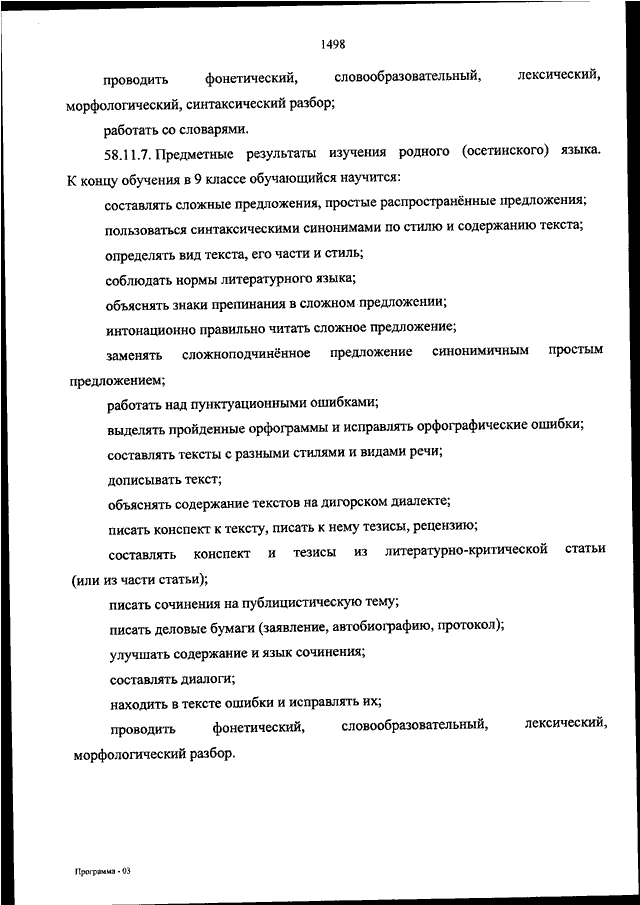 1498

проводить фонетический, словообразовательный, лексический, морфологический, синтаксический разбор;

работать со словарями.

58.11.7. Предметные результаты изучения родного (осетинского) языка. К концу обучения в 9 классе обучающийся научится:

составлять сложные предложения, простые распространённые предложения;

пользоваться синтаксическими синонимами по стилю и содержанию текста;

определять вид текста, его части и стиль;

соблюдать нормы литературного языка;

объяснять знаки препинания в сложном предложении;

интонационно правильно читать сложное предложение;

заменять сложноподчинённое предложение синонимичным простым предложением;

работать над пунктуационными ошибками;

выделять пройденные орфограммы и исправлять орфографические ошибки;

составлять тексты с разными стилями и видами речи;

дописывать текст;

объяснять содержание текстов на дигорском диалекте;

писать конспект к тексту, писать к нему тезисы, рецензию;

составлять конспект и тезисы из литературно-критической статьи (или из части статьи);

писать сочинения на публицистическую тему;

писать деловые бумаги (заявление, автобиографию, протокол);

улучшать содержание и язык сочинения;

составлять диалоги;

находить в тексте ошибки и исправлять их;

проводить фонетический, словообразовательный, лексический, морфологический разбор.

Программа - 03